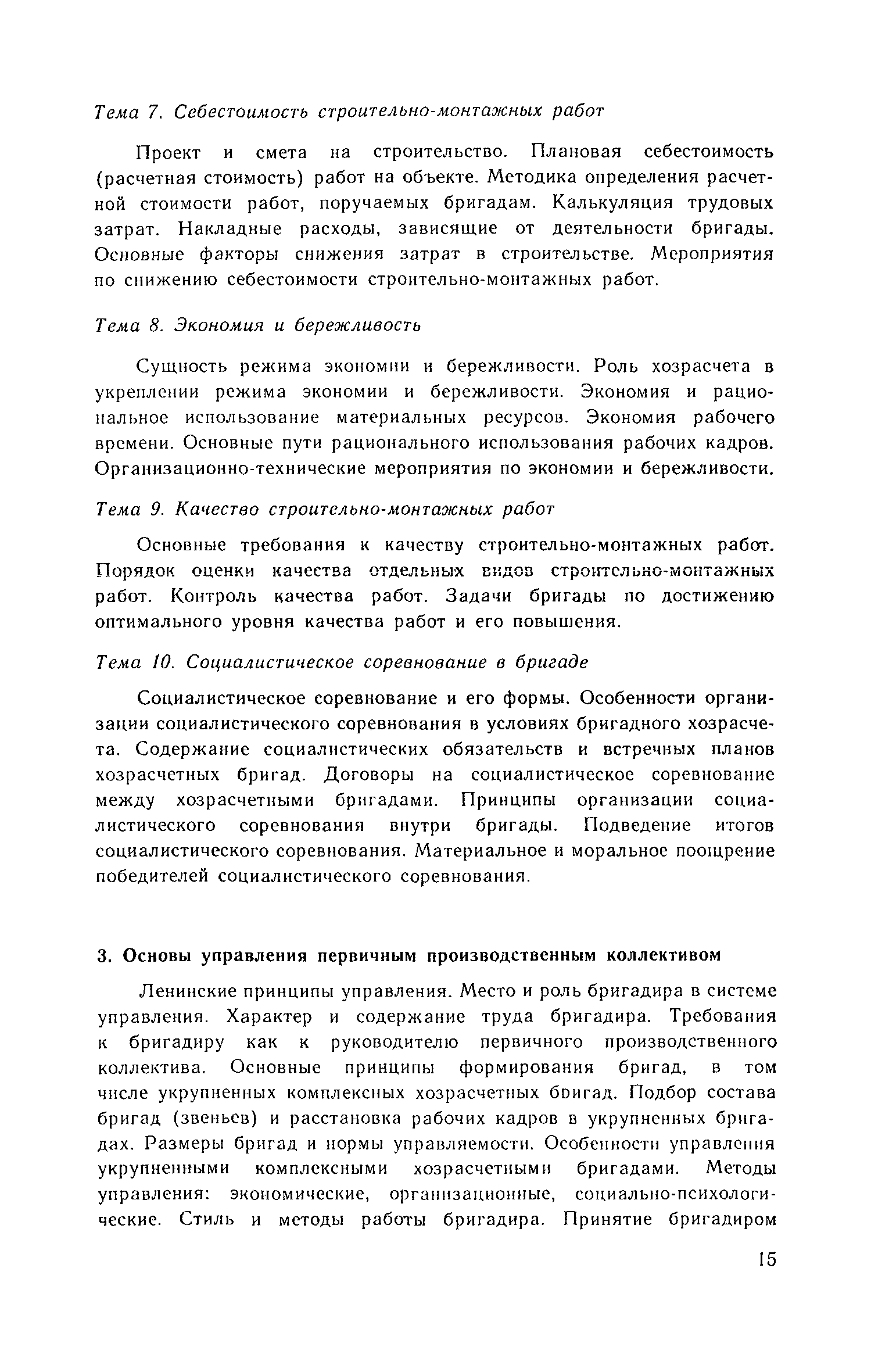 Тема 7. Себестоимость строительно-монтажных работ

Проект и смета на строительство. Плановая себестоимость (расчетная стоимость) работ на объекте. Методика определения расчетной стоимости работ, поручаемых бригадам. Калькуляция трудовых затрат. Накладные расходы, зависящие от деятельности бригады. Основные факторы снижения затрат в строительстве. Мероприятия по снижению себестоимости строительно-монтажных работ.

Тема 8. Экономия и бережливость

Сущность режима экономии и бережливости. Роль хозрасчета в укреплении режима экономии и бережливости. Экономия и рациональное использование материальных ресурсов. Экономия рабочего времени. Основные пути рационального использования рабочих кадров. Организационно-технические мероприятия по экономии и бережливости.

Тема 9. Качество строительно-монтажных работ

Основные требования к качеству строительно-монтажных работ. Порядок оценки качества отдельных видов строительно-монтажных работ. Контроль качества работ. Задачи бригады по достижению оптимального уровня качества работ и его повышения.

Тема 10. Социалистическое соревнование в бригаде

Социалистическое соревнование и его формы. Особенности организации социалистического соревнования в условиях бригадного хозрасчета. Содержание социалистических обязательств и встречных планов хозрасчетных бригад. Договоры на социалистическое соревнование между хозрасчетными бригадами. Принципы организации социалистического соревнования внутри бригады. Подведение итогов социалистического соревнования. Материальное и моральное поощрение победителей социалистического соревнования.

3. Основы управления первичным производственным коллективом

Ленинские принципы управления. Место и роль бригадира в системе управления. Характер и содержание труда бригадира. Требования к бригадиру как к руководителю первичного производственного коллектива. Основные принципы формирования бригад, в том числе укрупненных комплексных хозрасчетных бригад. Подбор состава бригад (звеньев) и расстановка рабочих кадров в укрупненных бригадах. Размеры бригад и нормы управляемости. Особенности управления укрупненными комплексными хозрасчетными бригадами. Методы управления: экономические, организационные, социально-психологические. Стиль и методы работы бригадира. Принятие бригадиром

15